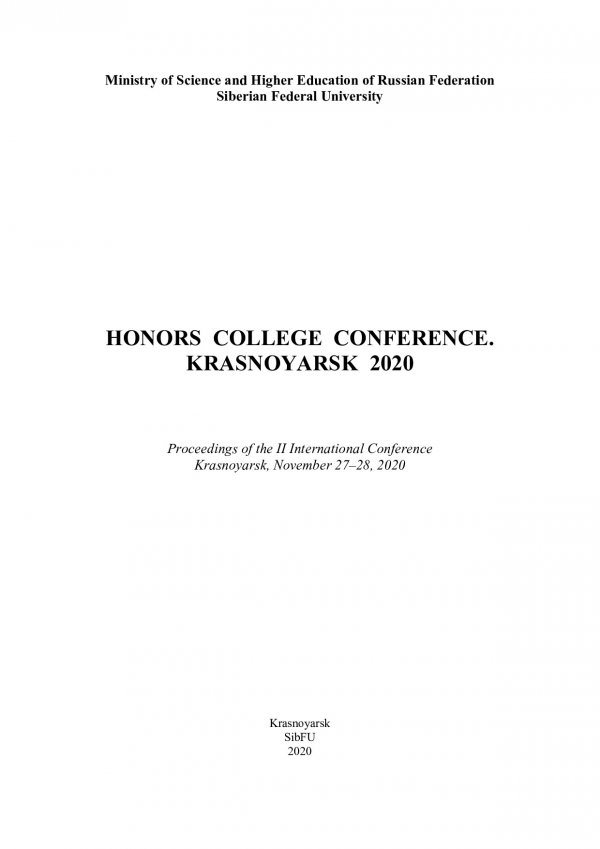 Ministry of Science and Higher Education of Russian Federation
Siberian Federal University

HONORS COLLEGE CONFERENCE.
KRASNOYARSK 2020

Proceedings of the II International Conference
Krasnoyarsk, November 27–28, 2020

Krasnoyarsk
SibFU
2020